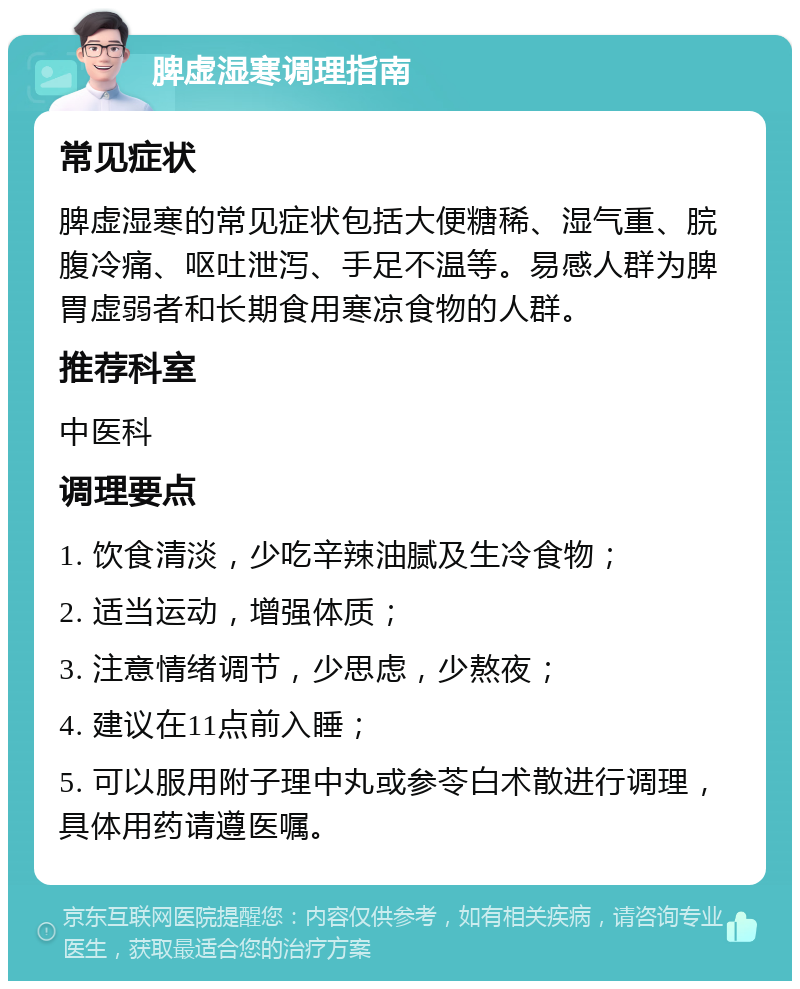 脾虚湿寒调理指南

常见症状

脾虚湿寒的常见症状包括大便糖稀、湿气重、脘腹冷痛、呕吐泄泻、手足不温等。易感人群为脾胃虚弱者和长期食用寒凉食物的人群。

推荐科室

中医科

调理要点

1. 饮食清淡，少吃辛辣油腻及生冷食物；

2. 适当运动，增强体质；

3. 注意情绪调节，少思虑，少熬夜；

4. 建议在11点前入睡；

5. 可以服用附子理中丸或参苓白术散进行调理，具体用药请遵医嘱。

京东互联网医院提醒您：内容仅供参考，如有相关疾病，请咨询专业医生，获取最适合您的治疗方案